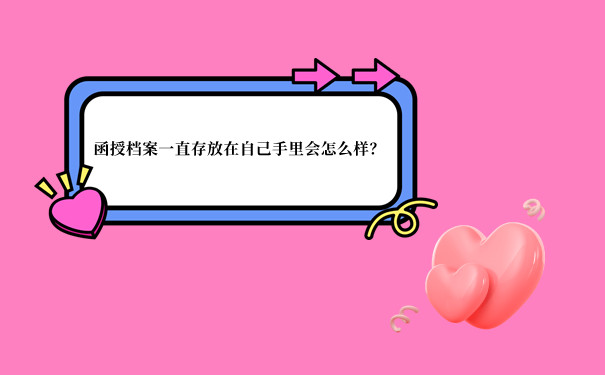 函授档案一直存放在自己手里会怎么样?